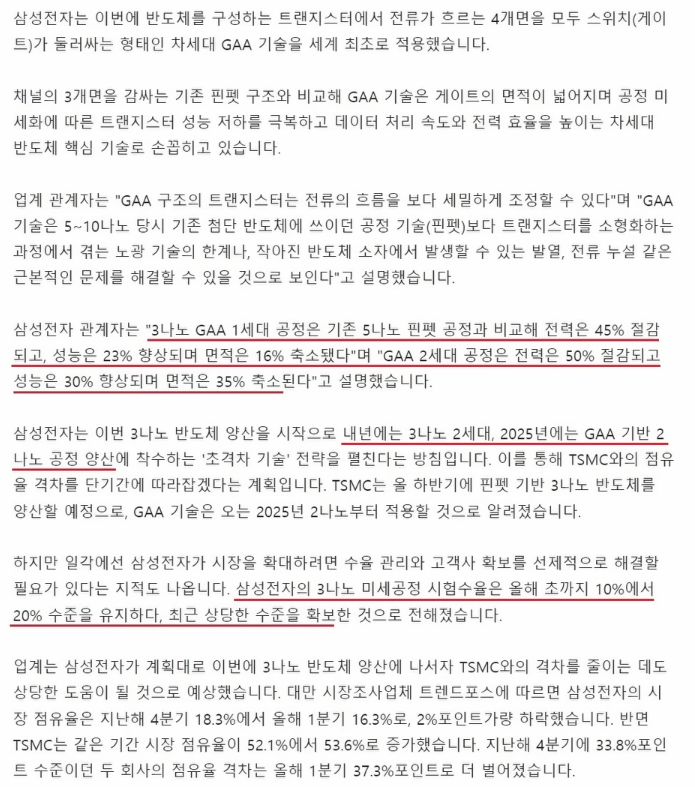 삼성전자는 이번에 반도체를 구성하는 트랜지스터에서 전류가 흐르는 4개면을 모두 스위치(게이트)가 둘러싸는 형태인 차세대 GAA 기술을 세계 최초로 적용했습니다.

채널의 3개면을 감싸는 기존 핀펫 구조와 비교해 GAA 기술은 게이트의 면적이 넓어지며 공정 미세화에 따른 트랜지스터 성능 저하를 극복하고 데이터 처리 속도와 전력 효율을 높이는 차세대 반도체 핵심 기술로 손꼽히고 있습니다.

업계 관계자는 "GAA 구조의 트랜지스터는 전류의 흐름을 보다 세밀하게 조정할 수 있다"며 "GAA 기술은 5~10나노 당시 기존 첨단 반도체에 쓰이던 공정 기술(핀펫)보다 트랜지스터를 소형화하는 과정에서 겪는 노광 기술의 한계나, 작아진 반도체 소자에서 발생할 수 있는 발열, 전류 누설 같은 근본적인 문제를 해결할 수 있을 것으로 보인다"고 설명했습니다.

삼성전자 관계자는 "3나노 GAA 1세대 공정은 기존 5나노 핀펫 공정과 비교해 전력은 45% 절감되고, 성능은 23% 향상되며 면적은 16% 축소됐다"며 "GAA 2세대 공정은 전력은 50% 절감되고 성능은 30% 향상되며 면적은 35% 축소된다"고 설명했습니다.

삼성전자는 이번 3나노 반도체 양산을 시작으로 내년에는 3나노 2세대, 2025년에는 GAA 기반 2나노 공정 양산에 착수하는 '초격차 기술' 전략을 펼친다는 방침입니다. 이를 통해 TSMC와의 점유율 격차를 단기간에 따라잡겠다는 계획입니다. TSMC는 올 하반기에 핀펫 기반 3나노 반도체를 양산할 예정으로, GAA 기술은 오는 2025년 2나노부터 적용할 것으로 알려졌습니다.

하지만 일각에선 삼성전자가 시장을 확대하려면 수율 관리와 고객사 확보를 선제적으로 해결할 필요가 있다는 지적도 나옵니다. 삼성전자의 3나노 미세공정 시험수율은 올해 초까지 10%에서 20% 수준을 유지하다, 최근 상당한 수준을 확보한 것으로 전해졌습니다.

업계는 삼성전자가 계획대로 이번에 3나노 반도체 양산에 나서자 TSMC와의 격차를 줄이는 데도 상당한 도움이 될 것으로 예상했습니다. 대만 시장조사업체 트렌드포스에 따르면 삼성전자의 시장 점유율은 지난해 4분기 18.3%에서 올해 1분기 16.3%로, 2%포인트가량 하락했습니다. 반면 TSMC는 같은 기간 시장 점유율이 52.1%에서 53.6%로 증가했습니다. 지난해 4분기에 33.8%포인트 수준이던 두 회사의 점유율 격차는 올해 1분기 37.3%포인트로 더 벌어졌습니다.